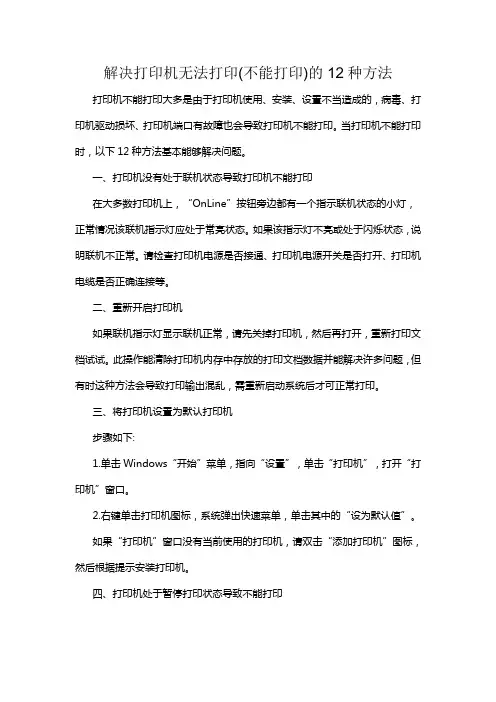 解决打印机无法打印(不能打印)的 12 种方法

打印机不能打印大多是由于打印机使用、安装、设置不当造成的，病毒、打印机驱动损坏、打印机端口有故障也会导致打印机不能打印。当打印机不能打印时，以下 12 种方法基本能够解决问题。

一、打印机没有处于联机状态导致打印机不能打印

在大多数打印机上，“OnLine”按钮旁边都有一个指示联机状态的小灯，正常情况该联机指示灯应处于常亮状态。如果该指示灯不亮或处于闪烁状态，说明联机不正常。请检查打印机电源是否接通、打印机电源开关是否打开、打印机电缆是否正确连接等。

二、重新开启打印机

如果联机指示灯显示联机正常，请先关掉打印机，然后再打开，重新打印文档试试。此操作能清除打印机内存中存放的打印文档数据并能解决许多问题，但有时这种方法会导致打印输出混乱，需重新启动系统后才可正常打印。

三、将打印机设置为默认打印机

步骤如下:

1.单击 Windows“开始”菜单，指向“设置”，单击“打印机”，打开“打印机”窗口。

2.右键单击打印机图标，系统弹出快速菜单，单击其中的“设为默认值”。

如果“打印机”窗口没有当前使用的打印机，请双击“添加打印机”图标，然后根据提示安装打印机。

四、打印机处于暂停打印状态导致不能打印